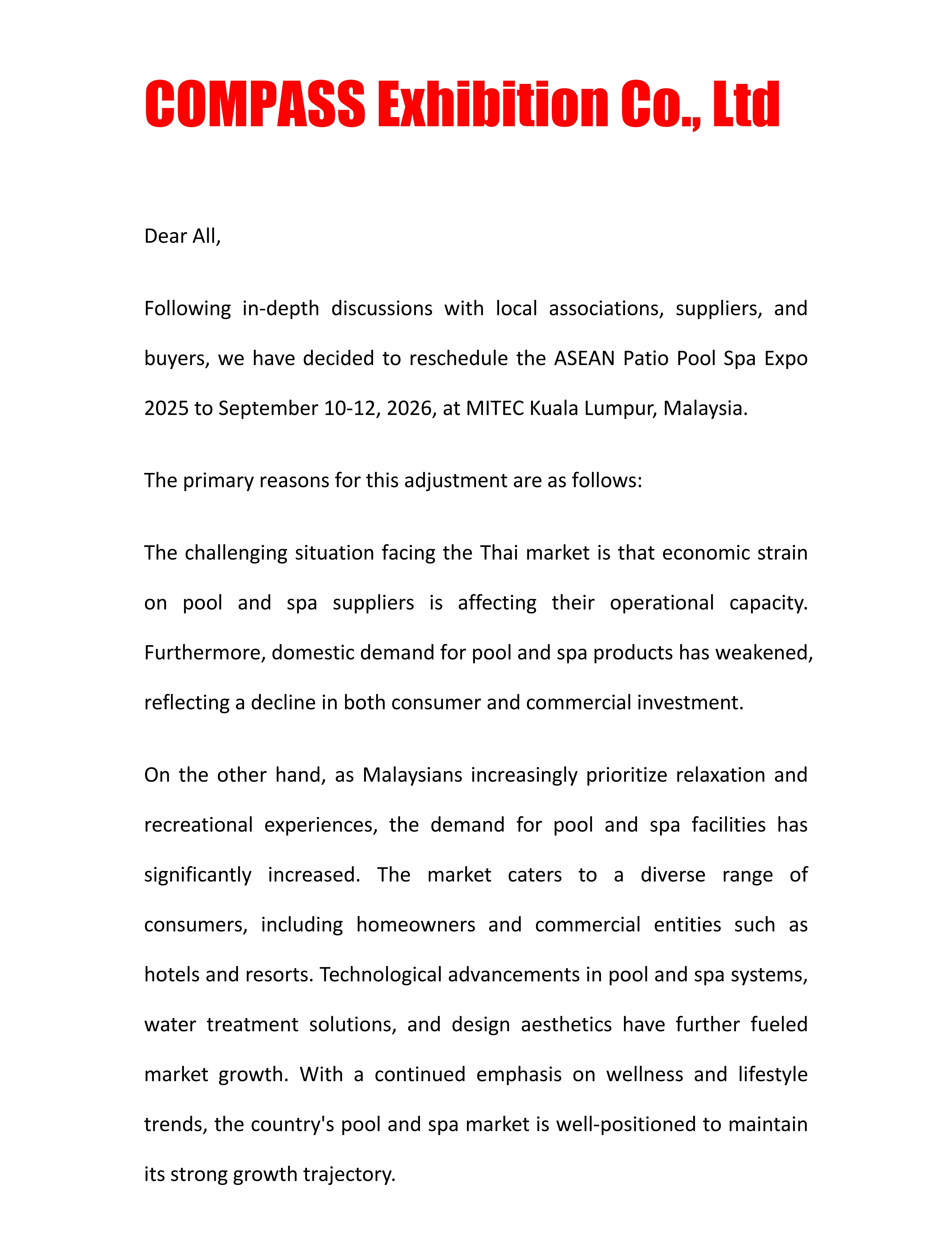 COMPASS Exhibition Co., Ltd

Dear All,

Following in-depth discussions with local associations, suppliers, and buyers, we have decided to reschedule the ASEAN Patio Pool Spa Expo 2025 to September 10-12, 2026, at MITEC Kuala Lumpur, Malaysia.

The primary reasons for this adjustment are as follows:

The challenging situation facing the Thai market is that economic strain on pool and spa suppliers is affecting their operational capacity. Furthermore, domestic demand for pool and spa products has weakened, reflecting a decline in both consumer and commercial investment.

On the other hand, as Malaysians increasingly prioritize relaxation and recreational experiences, the demand for pool and spa facilities has significantly increased. The market caters to a diverse range of consumers, including homeowners and commercial entities such as hotels and resorts. Technological advancements in pool and spa systems, water treatment solutions, and design aesthetics have further fueled market growth. With a continued emphasis on wellness and lifestyle trends, the country's pool and spa market is well-positioned to maintain its strong growth trajectory.